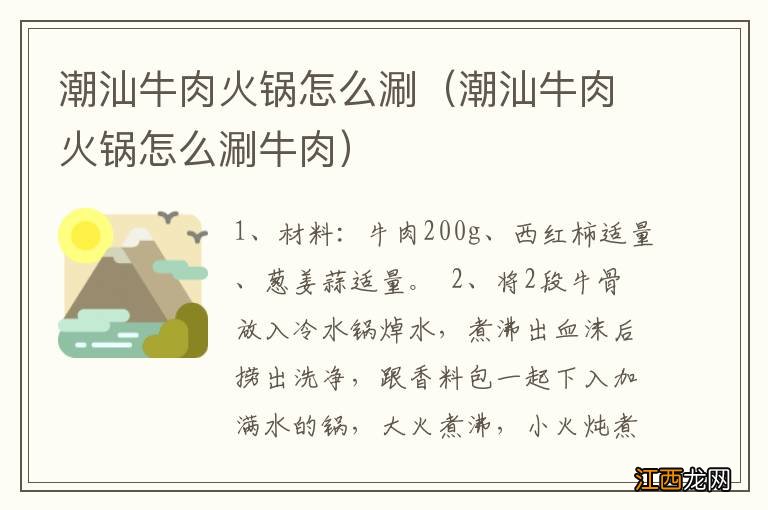 潮汕牛肉火锅怎么涮（潮汕牛肉火锅怎么涮牛肉）

1、材料：牛肉200g、西红柿适量、葱姜蒜适量。 2、将2段牛骨放入冷水锅焯水，煮沸出血沫后捞出洗净，跟香料包一起下入加满水的锅，大火煮沸，小火炖煮

江西龙网